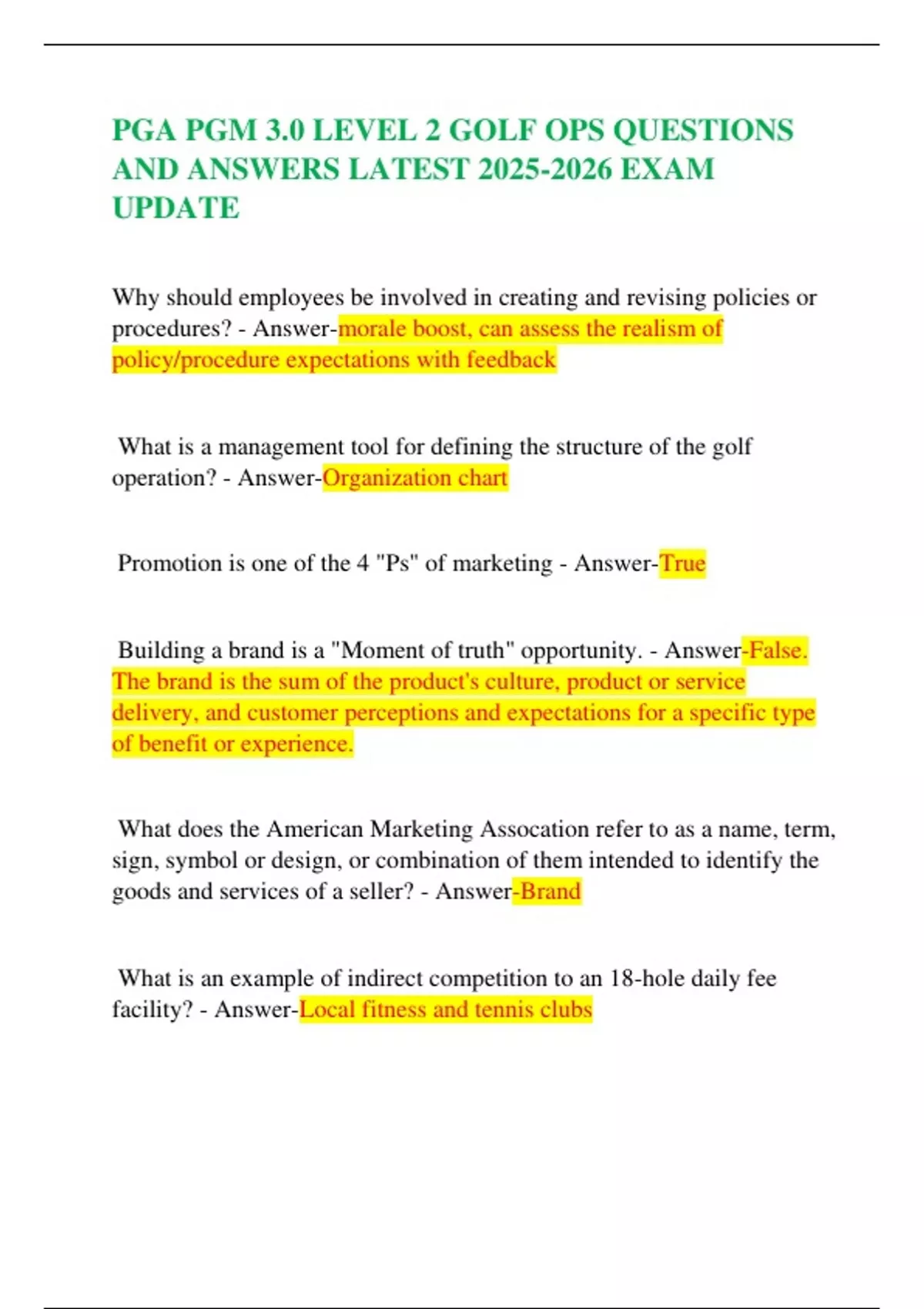 PGA PGM 3.0 LEVEL 2 GOLF OPS QUESTIONS AND ANSWERS LATEST 2025-2026 EXAM UPDATE

Why should employees be involved in creating and revising policies or procedures? - Answer-morale boost, can assess the realism of policy/procedure expectations with feedback

What is a management tool for defining the structure of the golf operation? - Answer-Organization chart

Promotion is one of the 4 "Ps" of marketing - Answer-True

Building a brand is a "Moment of truth" opportunity. - Answer-False. The brand is the sum of the product's culture, product or service delivery, and customer perceptions and expectations for a specific type of benefit or experience.

What does the American Marketing Assocation refer to as a name, term, sign, symbol or design, or combination of them intended to identify the goods and services of a seller? - Answer-Brand

What is an example of indirect competition to an 18-hole daily fee facility? - Answer-Local fitness and tennis clubs